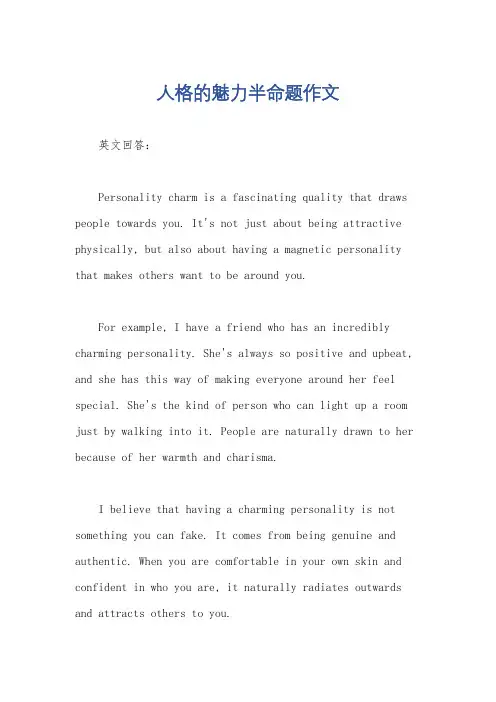 人格的魅力半命题作文

英文回答：

Personality charm is a fascinating quality that draws people towards you. It's not just about being attractive physically, but also about having a magnetic personality that makes others want to be around you.

For example, I have a friend who has an incredibly charming personality. She's always so positive and upbeat, and she has this way of making everyone around her feel special. She's the kind of person who can light up a room just by walking into it. People are naturally drawn to her because of her warmth and charisma.

I believe that having a charming personality is not something you can fake. It comes from being genuine and authentic. When you are comfortable in your own skin and confident in who you are, it naturally radiates outwards and attracts others to you.